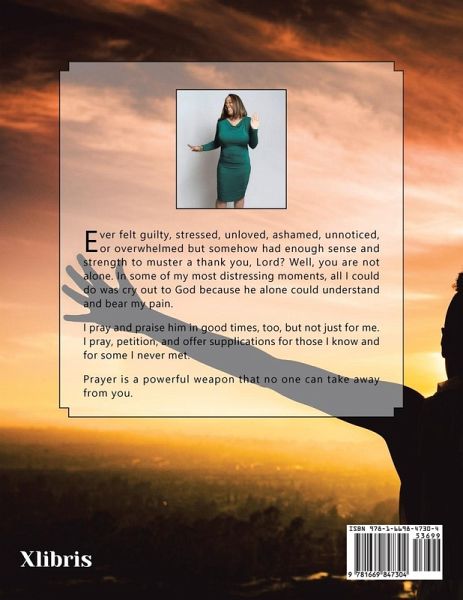 Ever felt guilty, stressed, unloved, ashamed, unnoticed, or overwhelmed but somehow had enough sense and strength to muster a thank you, Lord? Well, you are not alone. In some of my most distressing moments, all I could do was cry out to God because he alone could understand and bear my pain.

I pray and praise him in good times, too, but not just for me. I pray, petition, and offer supplications for those I know and for some I never met.

Prayer is a powerful weapon that no one can take away from you.

Xlibris

ISBN 978-1-6698-4730-4
53699
9 781669 847304